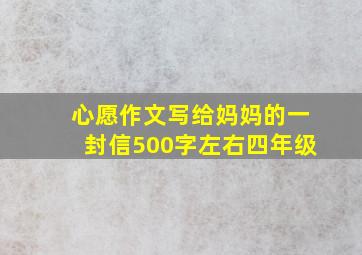 心愿作文写给妈妈的一封信500字左右四年级